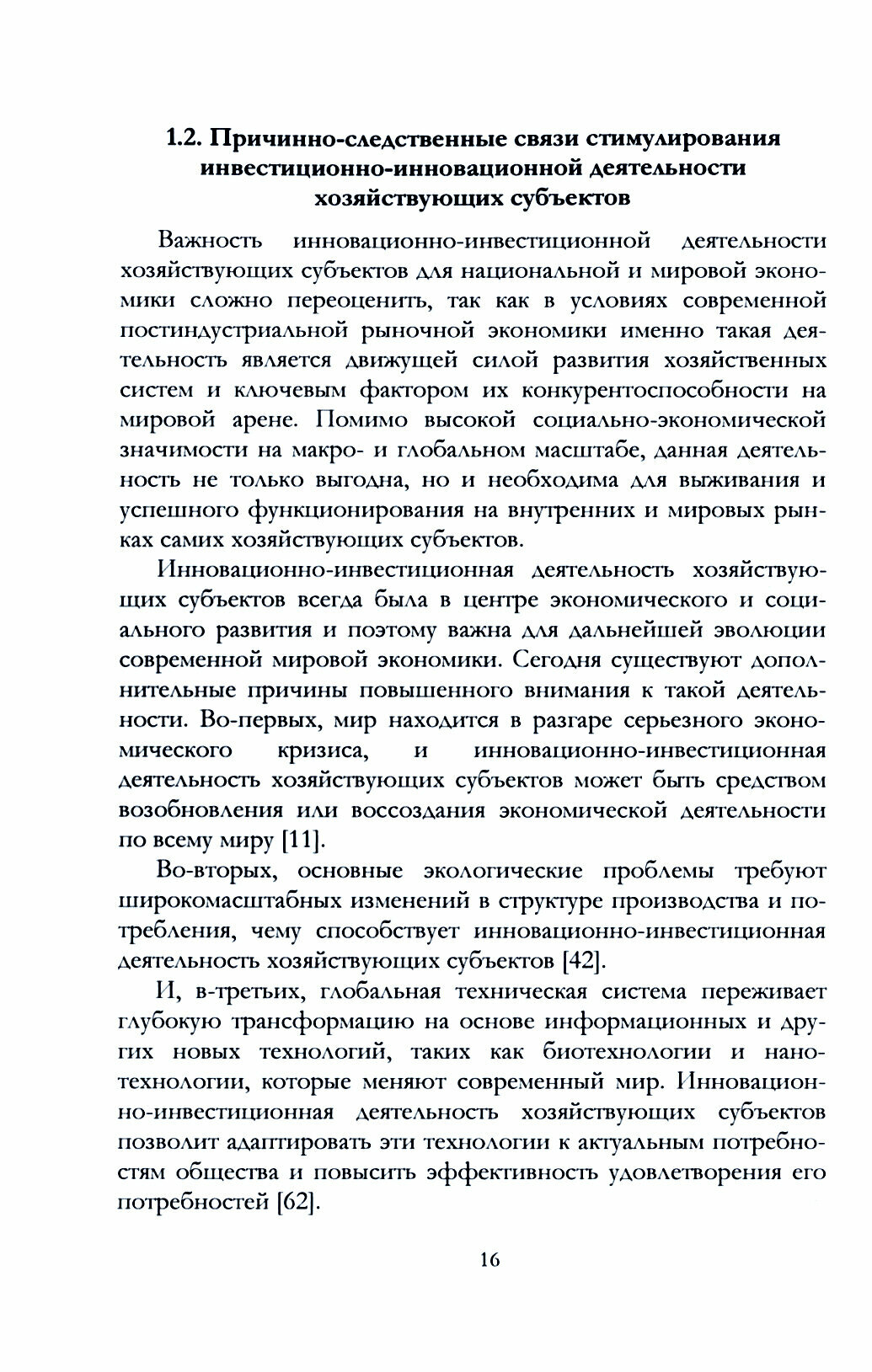 1.2. Причинно-следственные связи стимулирования инвестиционно-инновационной деятельности хозяйствующих субъектов

Важность инновационно-инвестиционной деятельности хозяйствующих субъектов для национальной и мировой экономики сложно переоценить, так как в условиях современной постиндустриальной рыночной экономики именно такая деятельность является движущей силой развития хозяйственных систем и ключевым фактором их конкурентоспособности на мировой арене. Помимо высокой социально-экономической значимости на макро- и глобальном масштабе, данная деятельность не только выгодна, но и необходима для выживания и успешного функционирования на внутренних и мировых рынках самих хозяйствующих субъектов.

Инновационно-инвестиционная деятельность хозяйствующих субъектов всегда была в центре экономического и социального развития и поэтому важна для дальнейшей эволюции современной мировой экономики. Сегодня существуют дополнительные причины повышенного внимания к такой деятельности. Во-первых, мир находится в разгаре серьезного экономического кризиса, и инновационно-инвестиционная деятельность хозяйствующих субъектов может быть средством возобновления или воссоздания экономической деятельности по всему миру [11].

Во-вторых, основные экологические проблемы требуют широкомасштабных изменений в структуре производства и потребления, чему способствует инновационно-инвестиционная деятельность хозяйствующих субъектов [42].

И, в-третьих, глобальная техническая система переживает глубокую трансформацию на основе информационных и других новых технологий, таких как биотехнологии и нанотехнологии, которые меняют современный мир. Инновационно-инвестиционная деятельность хозяйствующих субъектов позволит адаптировать эти технологии к актуальным потребностям общества и повысить эффективность удовлетворения его потребностей [62].

16